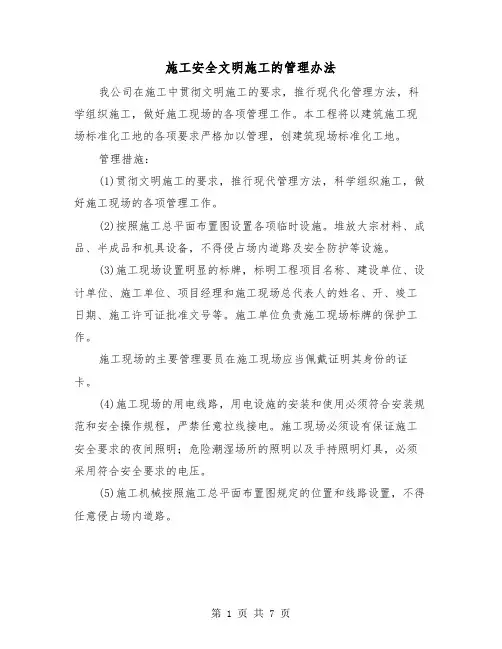 施工安全文明施工的管理办法

我公司在施工中贯彻文明施工的要求，推行现代化管理方法，科学组织施工，做好施工现场的各项管理工作。本工程将以建筑施工现场标准化工地的各项要求严格加以管理，创建筑现场标准化工地。

管理措施：

(1)贯彻文明施工的要求，推行现代管理方法，科学组织施工，做好施工现场的各项管理工作。

(2)按照施工总平面布置图设置各项临时设施。堆放大宗材料、成品、半成品和机具设备，不得侵占场内道路及安全防护等设施。

(3)施工现场设置明显的标牌，标明工程项目名称、建设单位、设计单位、施工单位、项目经理和施工现场总代表人的姓名、开、竣工日期、施工许可证批准文号等。施工单位负责施工现场标牌的保护工作。

施工现场的主要管理要员在施工现场应当佩戴证明其身份的证卡。

(4)施工现场的用电线路，用电设施的安装和使用必须符合安装规范和安全操作规程，严禁任意拉线接电。施工现场必须设有保证施工安全要求的夜间照明；危险潮湿场所的照明以及手持照明灯具，必须采用符合安全要求的电压。

(5)施工机械按照施工总平面布置图规定的位置和线路设置，不得任意侵占场内道路。

第 1 页 共 7 页